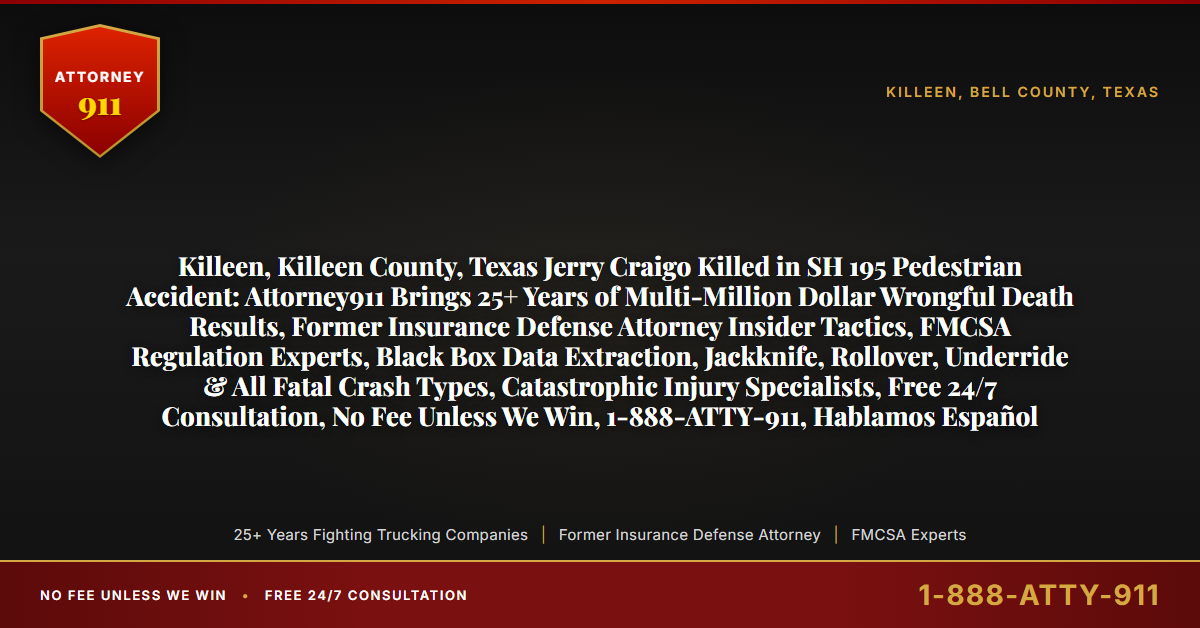 ATTORNEY
911

KILLEEN, BELL COUNTY, TEXAS

Killeen, Killeen County, Texas Jerry Craigo Killed in SH 195 Pedestrian Accident: Attorney911 Brings 25+ Years of Multi-Million Dollar Wrongful Death Results, Former Insurance Defense Attorney Insider Tactics, FMCSA Regulation Experts, Black Box Data Extraction, Jackknife, Rollover, Underride & All Fatal Crash Types, Catastrophic Injury Specialists, Free 24/7 Consultation, No Fee Unless We Win, 1-888-ATTY-911, Hablamos Español

25+ Years Fighting Trucking Companies | Former Insurance Defense Attorney | FMCSA Experts

NO FEE UNLESS WE WIN • FREE 24/7 CONSULTATION

1-888-ATTY-911